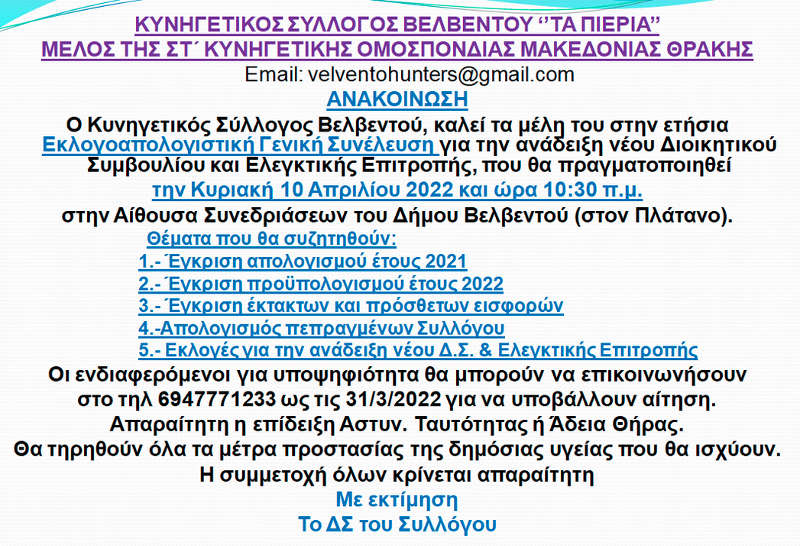 ΚΥΝΗΓΕΤΙΚΟΣ ΣΥΛΛΟΓΟΣ ΒΕΛΒΕΝΤΟΥ ‘’ΤΑ ΠΙΕΡΙΑ”
ΜΕΛΟΣ ΤΗΣ ΣΤ΄ ΚΥΝΗΓΕΤΙΚΗΣ ΟΜΟΣΠΟΝΔΙΑΣ ΜΑΚΕΔΟΝΙΑΣ ΘΡΑΚΗΣ
Email: velventohunters@gmail.com
ΑΝΑΚΟΙΝΩΣΗ

Ο Κυνηγετικός Σύλλογος Βελβεντού, καλεί τα μέλη του στην ετήσια Εκλογοαπολογιστική Γενική Συνέλευση για την ανάδειξη νέου Διοικητικού Συμβουλίου και Ελεγκτικής Επιτροπής, που θα πραγματοποιηθεί την Κυριακή 10 Απριλίου 2022 και ώρα 10:30 π.μ. στην Αίθουσα Συνεδριάσεων του Δήμου Βελβεντού (στον Πλάτανο).

Θέματα που θα συζητηθούν:
1.- Έγκριση απολογισμού έτους 2021
2.- Έγκριση προϋπολογισμού έτους 2022
3.- Έγκριση έκτακτων και πρόσθετων εισφορών
4.-Απολογισμός πεπραγμένων Συλλόγου
5.- Εκλογές για την ανάδειξη νέου Δ.Σ. & Ελεγκτικής Επιτροπής

Οι ενδιαφερόμενοι για υποψηφιότητα θα μπορούν να επικοινωνήσουν στο τηλ 6947771233 ως τις 31/3/2022 για να υποβάλλουν αίτηση.
Απαραίτητη η επίδειξη Αστυν. Ταυτότητας ή Άδεια Θήρας.
Θα τηρηθούν όλα τα μέτρα προστασίας της δημόσιας υγείας που θα ισχύουν.
Η συμμετοχή όλων κρίνεται απαραίτητη
Με εκτίμηση
Το ΔΣ του Συλλόγου